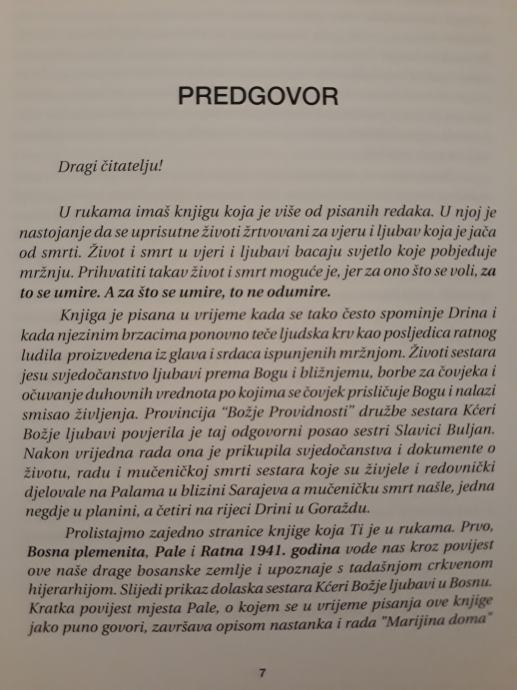 PREDGOVOR

Dragi čitatelju!

U rukama imaš knjigu koja je više od pisanih redaka. U njoj je nastojanje da se uprisutne životi žrtvovani za vjeru i ljubav koja je jača od smrti. Život i smrt u vjeri i ljubavi bacaju svjetlo koje pobjeđuje mržnju. Prihvatiti takav život i smrt moguće je, jer za ono što se voli, za to se umire. A za što se umire, to ne odumire.

Knjiga je pisana u vrijeme kada se tako često spominje Drina i kada njezinim brzacima ponovno teče ljudska krv kao posljedica ratnog ludila proizvedena iz glava i srdaca ispunjenih mržnjom. Životi sestara jesu svjedočanstvo ljubavi prema Bogu i bližnjemu, borbe za čovjeka i očuvanje duhovnih vrednota po kojima se čovjek prisličuje Bogu i nalazi smisao življenja. Provincija "Božje Providnosti" družbe sestara Kćeri Božje ljubavi povjerila je taj odgovorni posao sestri Slavici Buljan. Nakon vrijedna rada ona je prikupila svjedočanstva i dokumente o životu, radu i mučeničkoj smrti sestara koje su živjele i redovnički djelovale na Palama u blizini Sarajeva a mučeničku smrt našle, jedna negdje u planini, a četiri na rijeci Drini u Goraždu.

Prolistajmo zajedno stranice knjige koja Ti je u rukama. Prvo, Bosna plemenita, Pale i Ratna 1941. godina vode nas kroz povijest ove naše drage bosanske zemlje i upoznaje s tadašnjom crkvenom hijerarhijom. Slijedi prikaz dolaska sestara Kćeri Božje ljubavi u Bosnu. Kratka povijest mjesta Pale, o kojem se u vrijeme pisanja ove knjige jako puno govori, završava opisom nastanka i rada "Marijina doma"

7